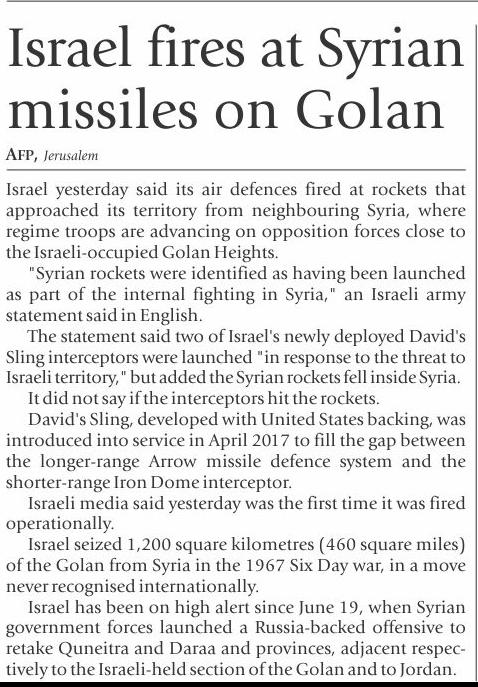 Israel fires at Syrian missiles on Golan

AFP, Jerusalem

Israel yesterday said its air defences fired at rockets that approached its territory from neighbouring Syria, where regime troops are advancing on opposition forces close to the Israeli-occupied Golan Heights.

"Syrian rockets were identified as having been launched as part of the internal fighting in Syria," an Israeli army statement said in English.

The statement said two of Israel's newly deployed David's Sling interceptors were launched "in response to the threat to Israeli territory," but added the Syrian rockets fell inside Syria.

It did not say if the interceptors hit the rockets.

David's Sling, developed with United States backing, was introduced into service in April 2017 to fill the gap between the longer-range Arrow missile defence system and the shorter-range Iron Dome interceptor.

Israeli media said yesterday was the first time it was fired operationally.

Israel seized 1,200 square kilometres (460 square miles) of the Golan from Syria in the 1967 Six Day war, in a move never recognised internationally.

Israel has been on high alert since June 19, when Syrian government forces launched a Russia-backed offensive to retake Quneitra and Daraa and provinces, adjacent respectively to the Israeli-held section of the Golan and to Jordan.